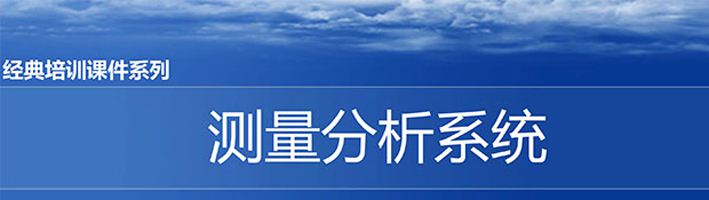 经典培训课件系列

测量分析系统